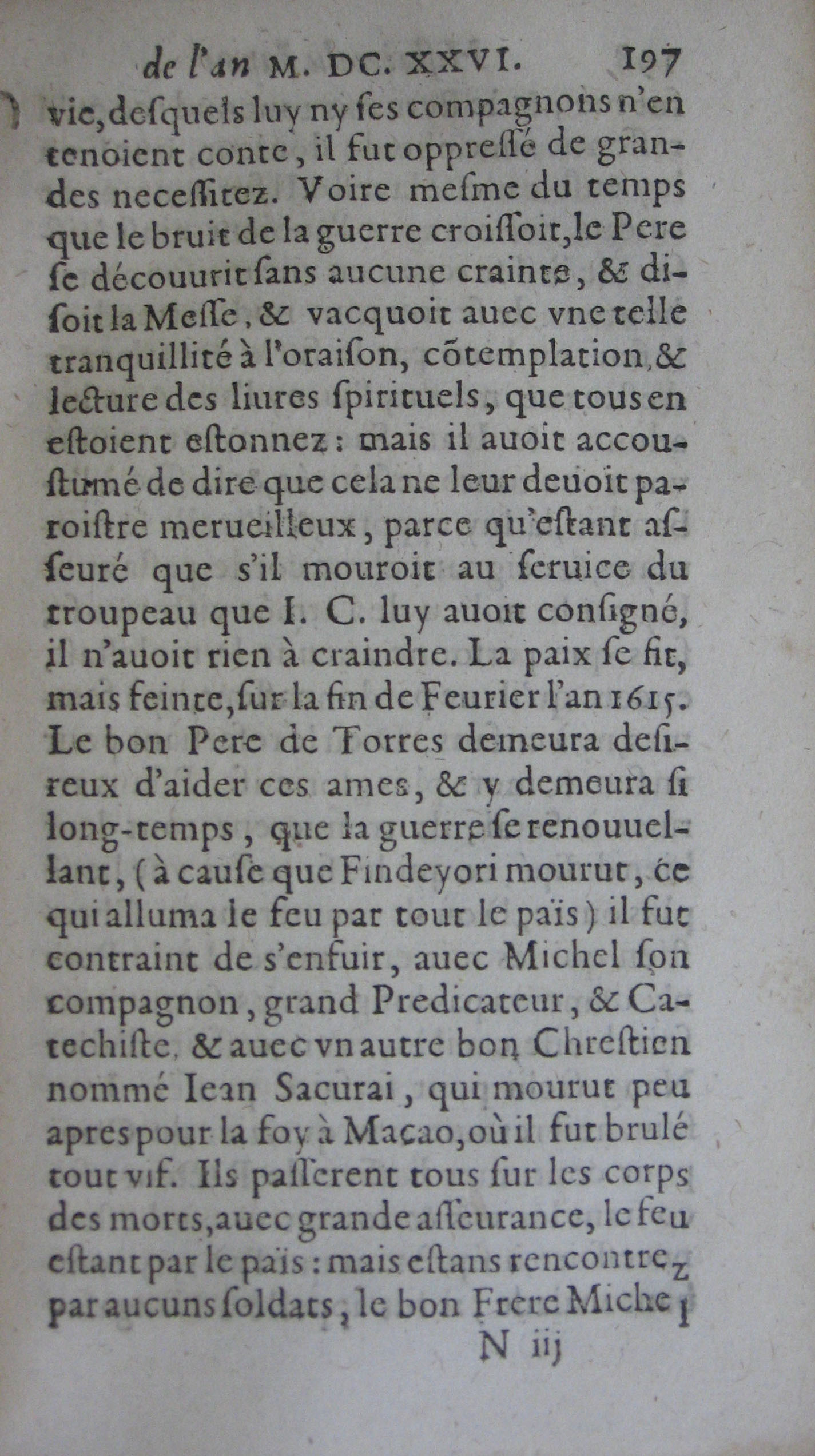 de l'an M. DC. XXVI. 197

vie, desquels luy ny ses compagnons n'en tenoient conte, il fut oppressé de grandes necessitez. Voire mesme du temps que le bruit de la guerre croissoit, le Pere se découurit sans aucune crainte, & disoit la Messe, & vacquoit auec vne telle tranquillité à l'oraison, cõtemplation, & lecture des liures spirituels, que tous en estoient estonnez: mais il auoit accoustumé de dire que cela ne leur deuoit paroistre merueilleux, parce qu'estant asseuré que s'il mouroit au seruice du troupeau que I. C. luy auoit consigné, il n'auoit rien à craindre. La paix se fit, mais feinte, sur la fin de Feurier l'an 1615. Le bon Pere de Torres demeura desireux d'aider ces ames, & y demeura si long-temps, que la guerre se renouuellant, (à cause que Findeyori mourut, ce qui alluma le feu par tout le païs) il fut contraint de s'enfuir, auec Michel son compagnon, grand Predicateur, & Catechiste, & auec vn autre bon Chrestien nommé Iean Sacurai, qui mourut peu apres pour la foy à Macao, où il fut brulé tout vif. Ils passerent tous sur les corps des morts, auec grande asseurance, le feu estant par le païs: mais estans rencontrez par aucuns soldats, le bon Frere Michel

N iij